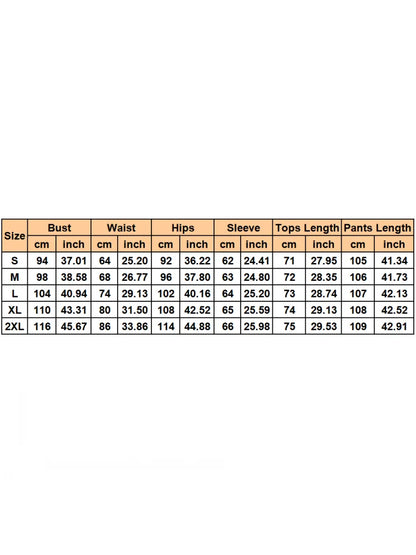 | Size | Bust | | Waist | | Hips | | Sleeve | | Tops Length | | Pants Length | |
|---|---|---|---|---|---|---|---|---|---|---|---|---|
| | cm | inch | cm | inch | cm | inch | cm | inch | cm | inch | cm | inch |
| S | 94 | 37.01 | 64 | 25.20 | 92 | 36.22 | 62 | 24.41 | 71 | 27.95 | 105 | 41.34 |
| M | 98 | 38.58 | 68 | 26.77 | 96 | 37.80 | 63 | 24.80 | 72 | 28.35 | 106 | 41.73 |
| L | 104 | 40.94 | 74 | 29.13 | 102 | 40.16 | 64 | 25.20 | 73 | 28.74 | 107 | 42.13 |
| XL | 110 | 43.31 | 80 | 31.50 | 108 | 42.52 | 65 | 25.59 | 74 | 29.13 | 108 | 42.52 |
| 2XL | 116 | 45.67 | 86 | 33.86 | 114 | 44.88 | 66 | 25.98 | 75 | 29.53 | 109 | 42.91 |